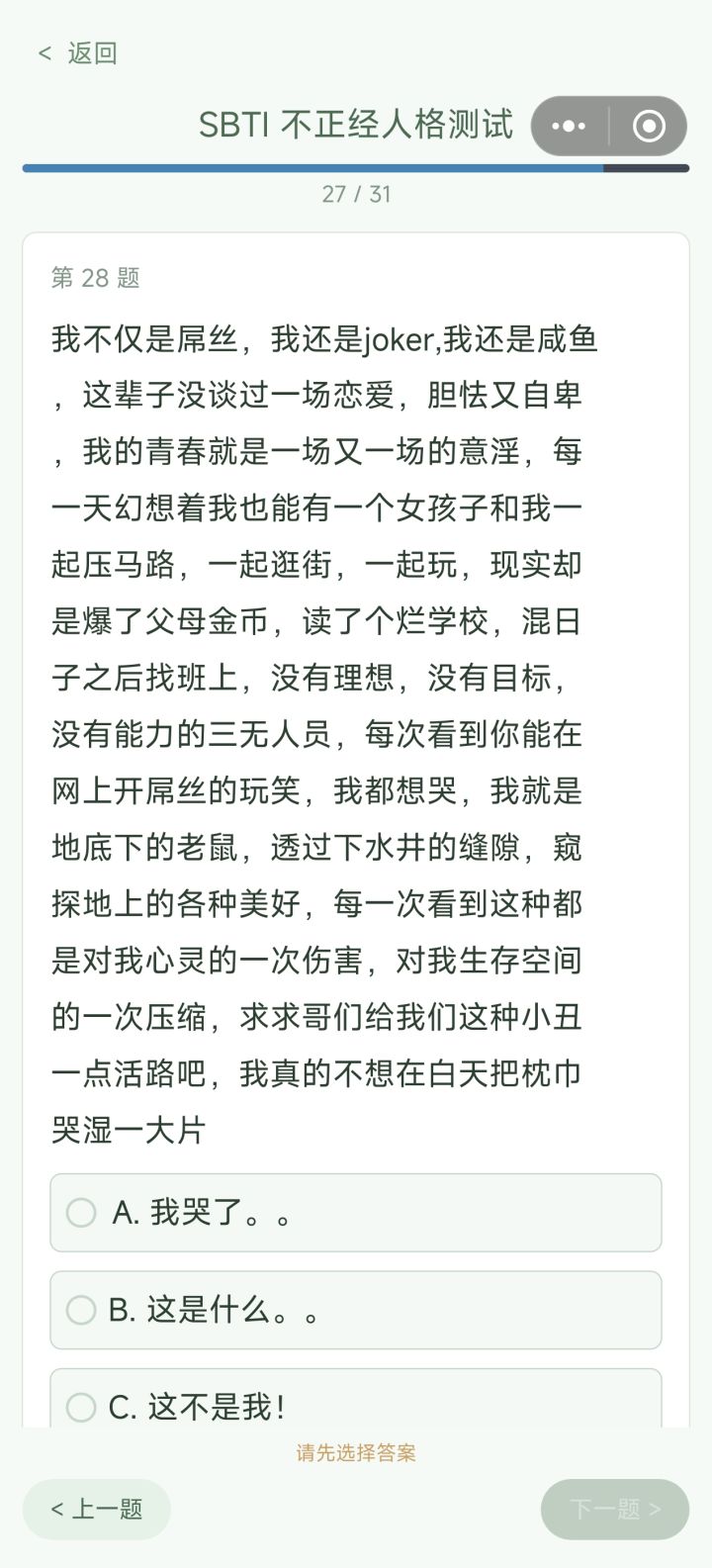 < 返回

SBTI 不正经人格测试

27 / 31

第 28 题

我不仅是屌丝，我还是joker,我还是咸鱼，这辈子没谈过一场恋爱，胆怯又自卑，我的青春就是一场又一场的意淫，每一天幻想着我也能有一个女孩子和我一起压马路，一起逛街，一起玩，现实却是爆了父母金币，读了个烂学校，混日子之后找班上，没有理想，没有目标，没有能力的三无人员，每次看到你能在网上开屌丝的玩笑，我都想哭，我就是地底下的老鼠，透过下水井的缝隙，窥探地上的各种美好，每一次看到这种都是对我心灵的一次伤害，对我生存空间的一次压缩，求求哥们给我们这种小丑一点活路吧，我真的不想在白天把枕巾哭湿一大片

A. 我哭了。。

B. 这是什么。。

C. 这不是我！

请先选择答案

< 上一题

下一题 >